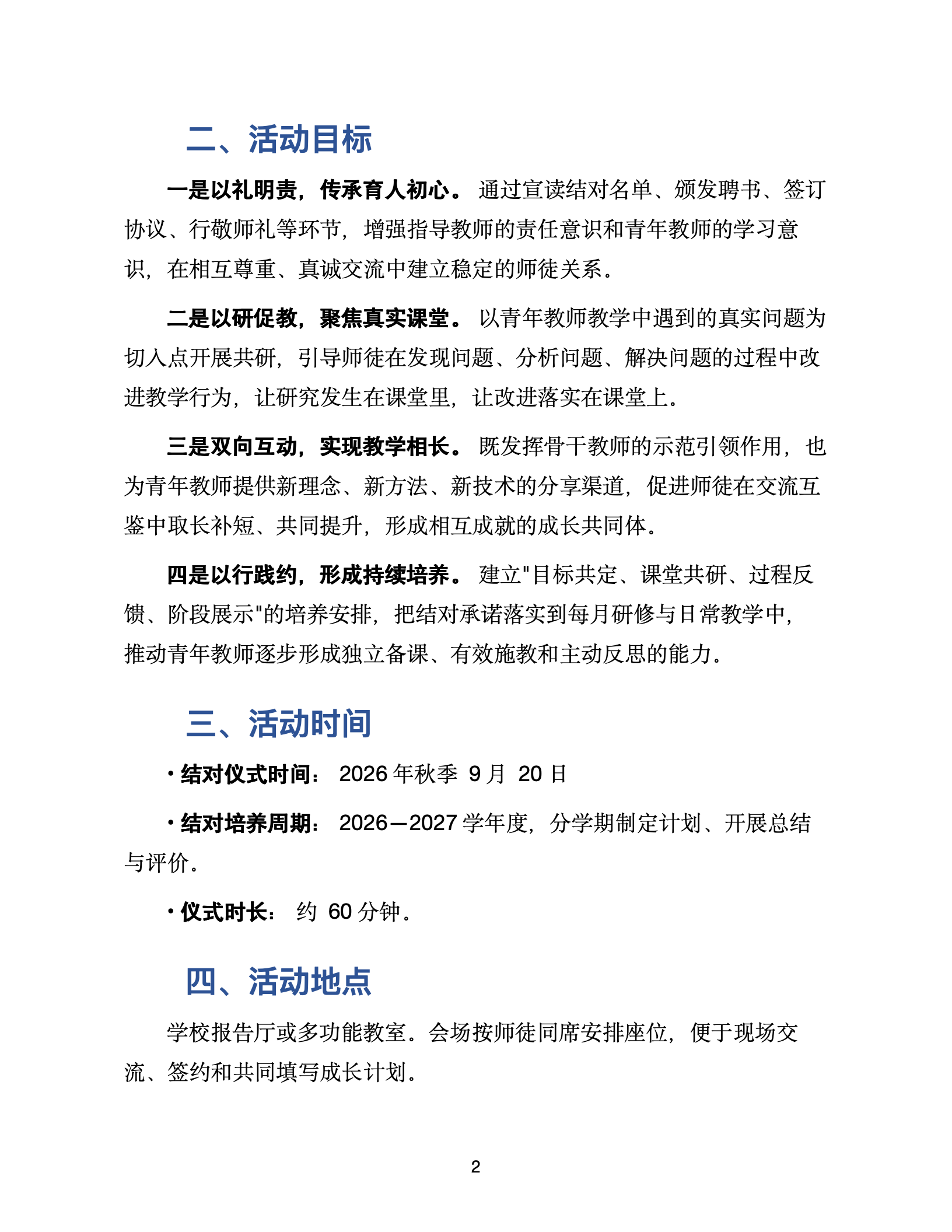 二、活动目标

一是以礼明责，传承育人初心。通过宣读结对名单、颁发聘书、签订协议、行敬师礼等环节，增强指导教师的责任意识和青年教师的学习意识，在相互尊重、真诚交流中建立稳定的师徒关系。

二是以研促教，聚焦真实课堂。以青年教师教学中遇到的真实问题为切入点开展共研，引导师徒在发现问题、分析问题、解决问题的过程中改进教学行为，让研究发生在课堂里，让改进落实在课堂上。

三是双向互动，实现教学相长。既发挥骨干教师的示范引领作用，也为青年教师提供新理念、新方法、新技术的分享渠道，促进师徒在交流互鉴中取长补短、共同提升，形成相互成就的成长共同体。

四是以行践约，形成持续培养。建立“目标共定、课堂共研、过程反馈、阶段展示”的培养安排，把结对承诺落实到每月研修与日常教学中，推动青年教师逐步形成独立备课、有效施教和主动反思的能力。

三、活动时间

• 结对仪式时间：2026年秋季9月20日

• 结对培养周期：2026—2027学年度，分学期制定计划、开展总结与评价。

• 仪式时长：约60分钟。

四、活动地点

学校报告厅或多功能教室。会场按师徒同席安排座位，便于现场交流、签约和共同填写成长计划。

2